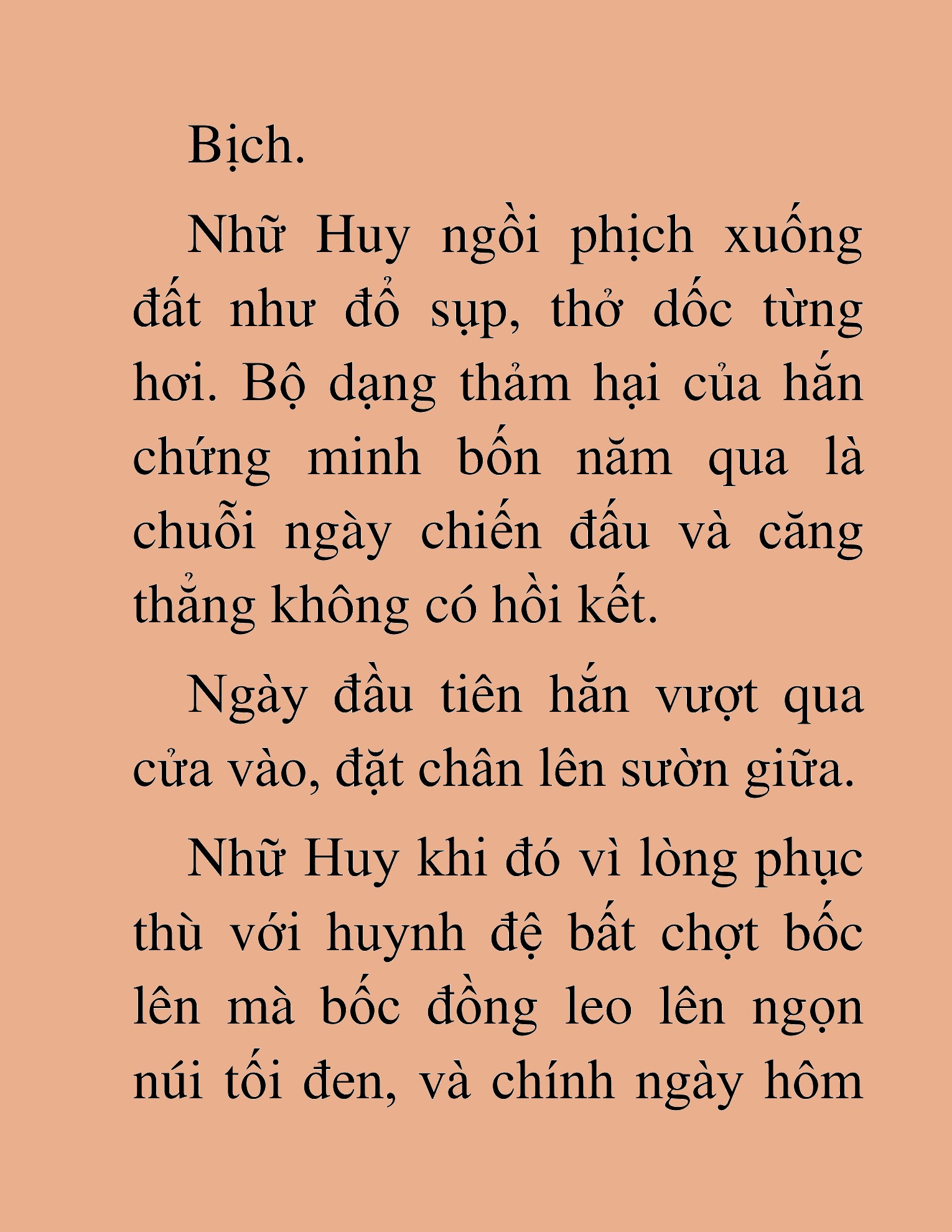 Bịch.

Nhữ Huy ngồi phịch xuống đất như đổ sụp, thở dốc từng hơi. Bộ dạng thảm hại của hắn chứng minh bốn năm qua là chuỗi ngày chiến đấu và căng thẳng không có hồi kết.

Ngày đầu tiên hắn vượt qua cửa vào, đặt chân lên sườn giữa.

Nhữ Huy khi đó vì lòng phục thù với huynh đệ bất chợt bốc lên mà bốc đồng leo lên ngọn núi tối đen, và chính ngày hôm